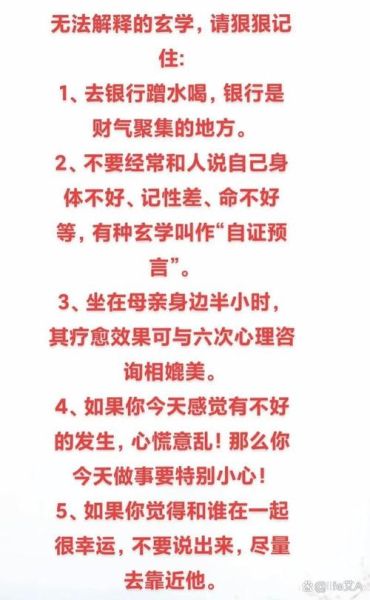 无法解释的玄学，请狠狠记住：

1、去银行蹭水喝，银行是财气聚集的地方。

2、不要经常和人说自己身体不好、记性差、命不好等，有种玄学叫作“自证预言”。

3、坐在母亲身边半小时，其疗愈效果可与六次心理咨询相媲美。

4、如果你今天感觉有不好的发生，心慌意乱！那么你今天做事要特别小心！

5、如果你觉得和谁在一起很幸运，不要说出来，尽量去靠近他。

@life艾A